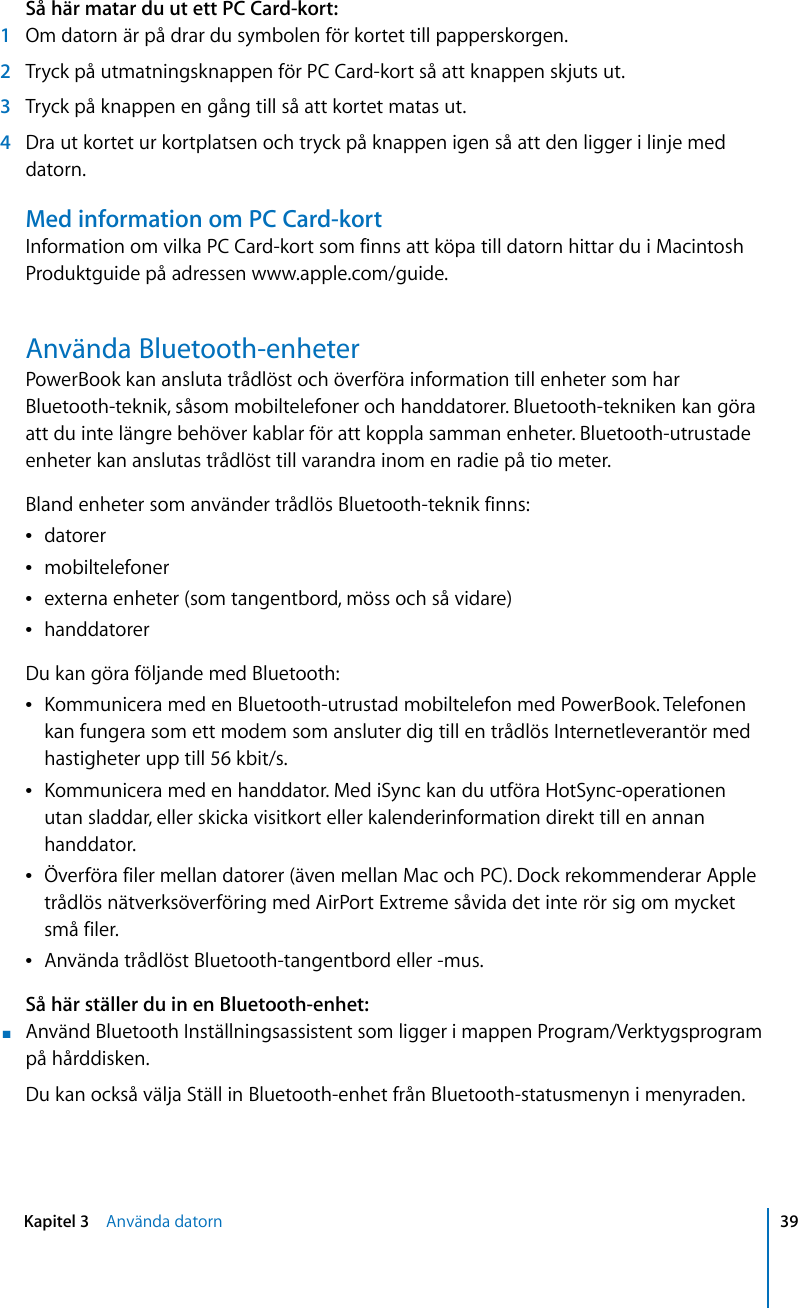 Så här matar du ut ett PC Card-kort:

1 Om datorn är på drar du symbolen för kortet till papperskorgen.

2 Tryck på utmatningsknappen för PC Card-kort så att knappen skjuts ut.

3 Tryck på knappen en gång till så att kortet matas ut.

4 Dra ut kortet ur kortplatsen och tryck på knappen igen så att den ligger i linje med datorn.

Med information om PC Card-kort

Information om vilka PC Card-kort som finns att köpa till datorn hittar du i Macintosh Produktguide på adressen www.apple.com/guide.

Använda Bluetooth-enheter

PowerBook kan ansluta trådlöst och överföra information till enheter som har Bluetooth-teknik, såsom mobiltelefoner och handdatorer. Bluetooth-tekniken kan göra att du inte längre behöver kablar för att koppla samman enheter. Bluetooth-utrustade enheter kan anslutas trådlöst till varandra inom en radie på tio meter.

Bland enheter som använder trådlös Bluetooth-teknik finns:

• datorer

• mobiltelefoner

• externa enheter (som tangentbord, möss och så vidare)

• handdatorer

Du kan göra följande med Bluetooth:

• Kommunicera med en Bluetooth-utrustad mobiltelefon med PowerBook. Telefonen kan fungera som ett modem som ansluter dig till en trådlös Internetleverantör med hastigheter upp till 56 kbit/s.

• Kommunicera med en handdator. Med iSync kan du utföra HotSync-operationen utan sladdar, eller skicka visitkort eller kalenderinformation direkt till en annan handdator.

• Överföra filer mellan datorer (även mellan Mac och PC). Dock rekommenderar Apple trådlös nätverksöverföring med AirPort Extreme såvida det inte rör sig om mycket små filer.

• Använda trådlöst Bluetooth-tangentbord eller -mus.

Så här ställer du in en Bluetooth-enhet:

■ Använd Bluetooth Inställningsassistent som ligger i mappen Program/Verktygsprogram på hårddisken.

Du kan också välja Ställ in Bluetooth-enhet från Bluetooth-statusmenyn i menyraden.

Kapitel 3 Använda datorn 39